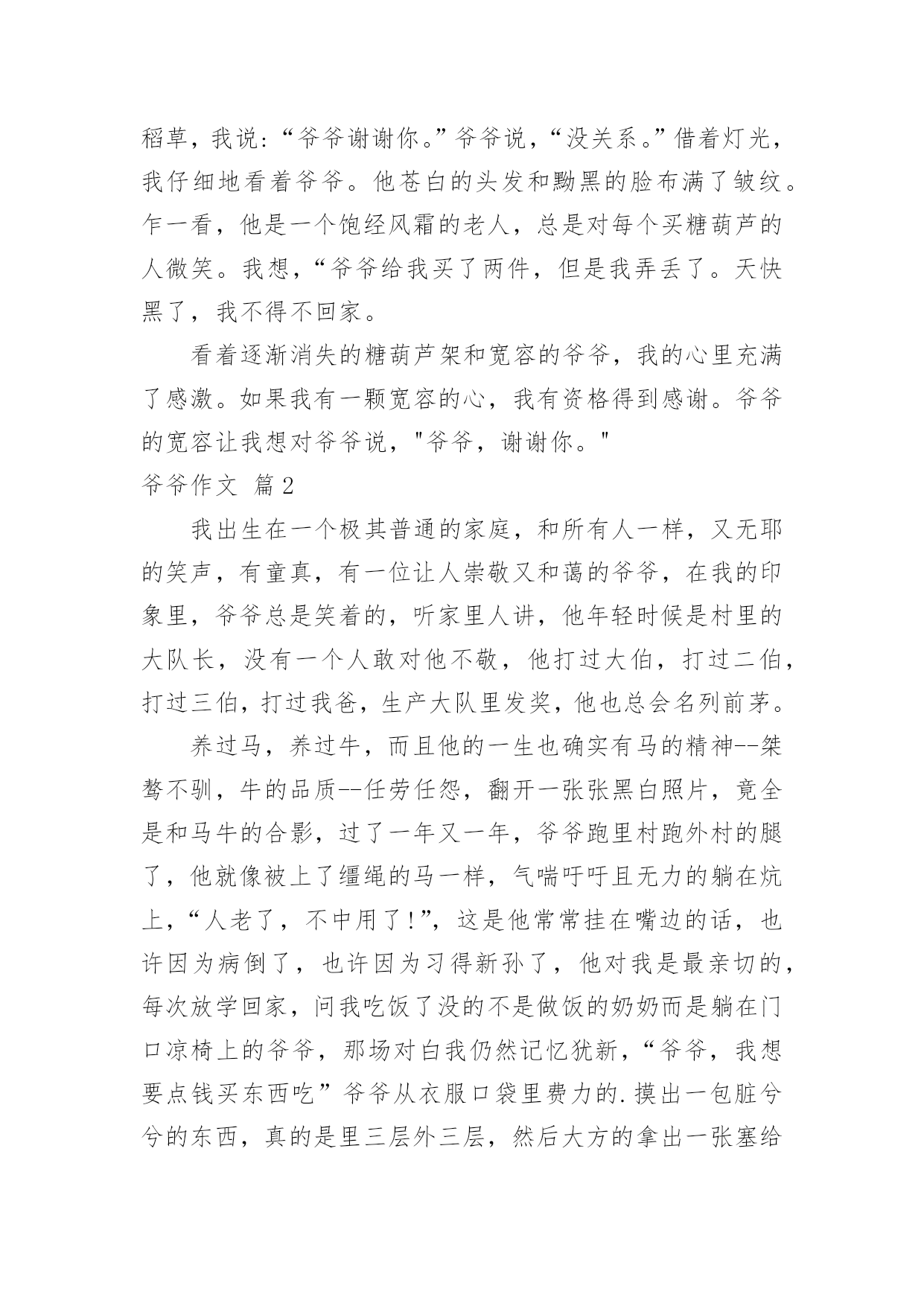 稻草，我说：“爷爷谢谢你。”爷爷说，“没关系。”借着灯光，我仔细地看着爷爷。他苍白的头发和黝黑的脸布满了皱纹。乍一看，他是一个饱经风霜的老人，总是对每个买糖葫芦的人微笑。我想，“爷爷给我买了两件，但是我弄丢了。天快黑了，我不得不回家。

看着逐渐消失的糖葫芦架和宽容的爷爷，我的心里充满了感激。如果我有一颗宽容的心，我有资格得到感谢。爷爷的宽容让我想对爷爷说，"爷爷，谢谢你。"

爷爷作文 篇2

我出生在一个极其普通的家庭，和所有人一样，又无耶的笑声，有童真，有一位让人崇敬又和蔼的爷爷，在我的印象里，爷爷总是笑着的，听家里人讲，他年轻时候是村里的大队长，没有一个人敢对他不敬，他打过大伯，打过二伯，打过三伯，打过我爸，生产大队里发奖，他也总会名列前茅。

养过马，养过牛，而且他的一生也确实有马的精神--桀骜不驯，牛的品质--任劳任怨，翻开一张张黑白照片，竟全是和马牛的合影，过了一年又一年，爷爷跑里村跑外村的腿了，他就像被上了缰绳的马一样，气喘吁吁且无力的躺在炕上，“人老了，不中用了!”，这是他常常挂在嘴边的话，也许因为病倒了，也许因为习得新孙了，他对我是最亲切的，每次放学回家，问我吃饭了没的不是做饭的奶奶而是躺在门口凉椅上的爷爷，那场对白我仍然记忆犹新，“爷爷，我想要点钱买东西吃”爷爷从衣服口袋里费力的.摸出一包脏兮兮的东西，真的是里三层外三层，然后大方的拿出一张塞给